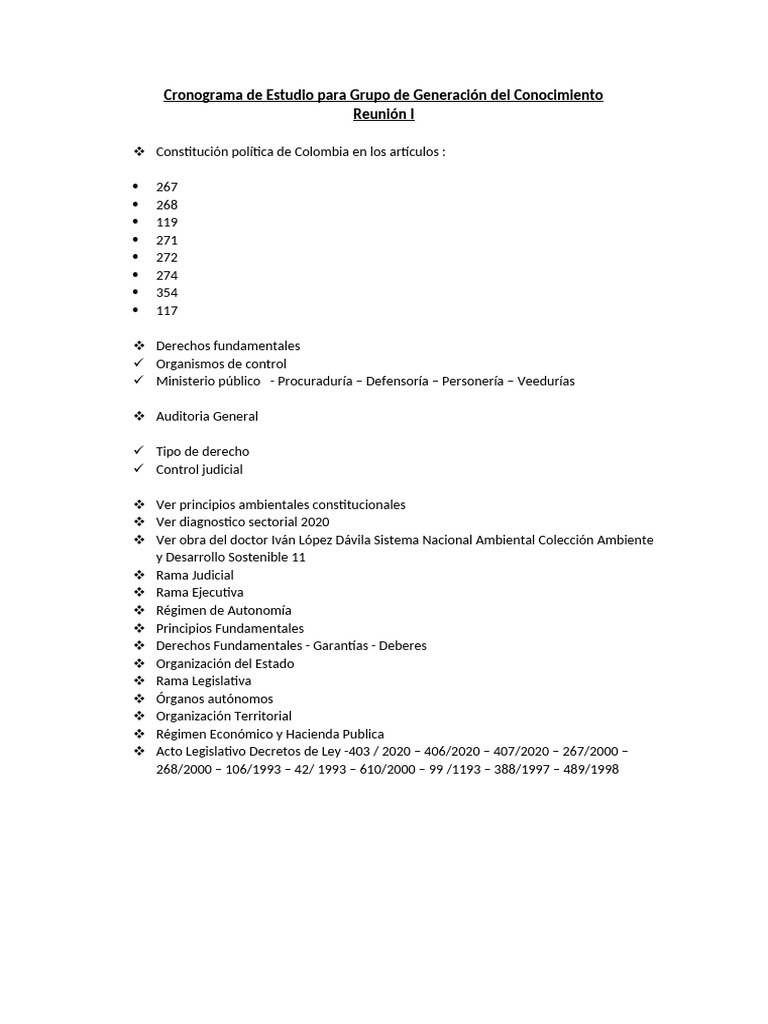 Cronograma de Estudio para Grupo de Generación del Conocimiento
Reunión I

❖ Constitución política de Colombia en los artículos :

• 267
• 268
• 119
• 271
• 272
• 274
• 354
• 117

❖ Derechos fundamentales
✓ Organismos de control
✓ Ministerio público - Procuraduría – Defensoría – Personería – Veedurías

❖ Auditoria General

✓ Tipo de derecho
✓ Control judicial

❖ Ver principios ambientales constitucionales
❖ Ver diagnostico sectorial 2020
❖ Ver obra del doctor Iván López Dávila Sistema Nacional Ambiental Colección Ambiente y Desarrollo Sostenible 11
❖ Rama Judicial
❖ Rama Ejecutiva
❖ Régimen de Autonomía
❖ Principios Fundamentales
❖ Derechos Fundamentales - Garantías - Deberes
❖ Organización del Estado
❖ Rama Legislativa
❖ Órganos autónomos
❖ Organización Territorial
❖ Régimen Económico y Hacienda Publica
❖ Acto Legislativo Decretos de Ley -403 / 2020 – 406/2020 – 407/2020 – 267/2000 – 268/2000 – 106/1993 – 42/ 1993 – 610/2000 – 99 /1193 – 388/1997 – 489/1998